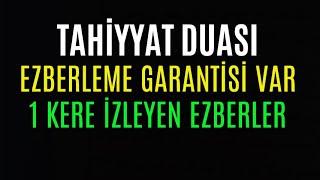 TAHİYYAT DUASI
EZBERLEME GARANTİSİ VAR
1 KERE İZLEYEN EZBERLER